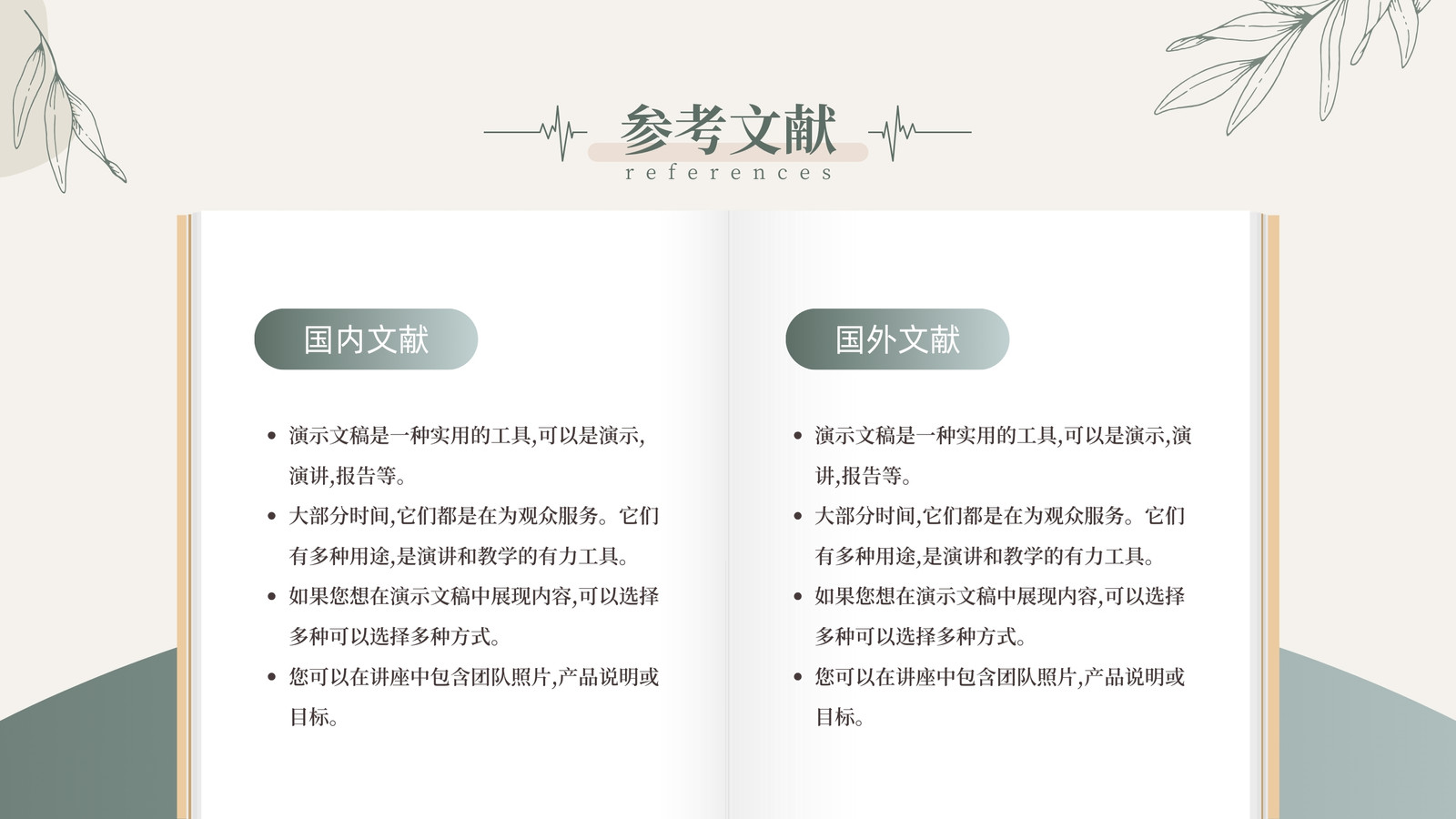 参考文献
references

国内文献

- 演示文稿是一种实用的工具,可以是演示,演讲,报告等。
- 大部分时间,它们都是在为观众服务。它们有多种用途,是演讲和教学的有力工具。
- 如果您想在演示文稿中展现内容,可以选择多种可以选择多种方式。
- 您可以在讲座中包含团队照片,产品说明或目标。

国外文献

- 演示文稿是一种实用的工具,可以是演示,演讲,报告等。
- 大部分时间,它们都是在为观众服务。它们有多种用途,是演讲和教学的有力工具。
- 如果您想在演示文稿中展现内容,可以选择多种可以选择多种方式。
- 您可以在讲座中包含团队照片,产品说明或目标。